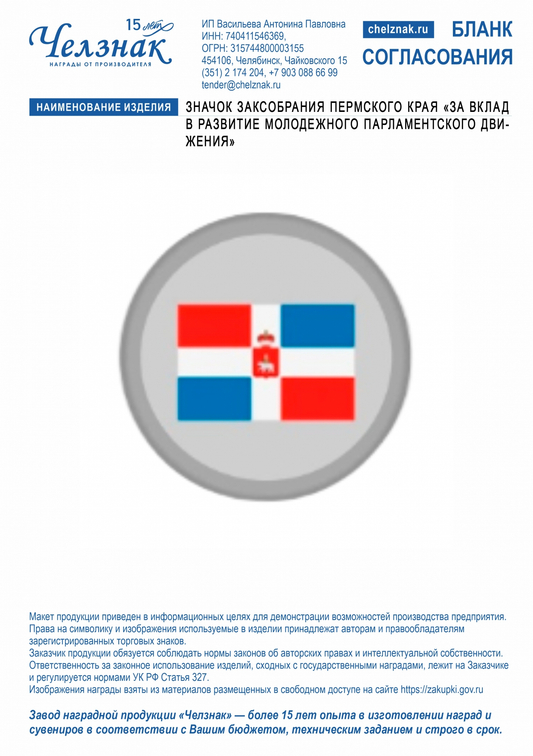 15 лет
Челзнак
НАГРАДЫ ОТ ПРОИЗВОДИТЕЛЯ

ИП Васильева Антонина Павловна
ИНН: 740411546369,
ОГРН: 315744800003155
454106, Челябинск, Чайковского 15
(351) 2 174 204, +7 903 088 66 99
tender@chelznak.ru

chelznak.ru

БЛАНК СОГЛАСОВАНИЯ

НАИМЕНОВАНИЕ ИЗДЕЛИЯ

ЗНАЧОК ЗАКСОБРАНИЯ ПЕРМСКОГО КРАЯ «ЗА ВКЛАД В РАЗВИТИЕ МОЛОДЕЖНОГО ПАРЛАМЕНТСКОГО ДВИЖЕНИЯ»

Макет продукции приведен в информационных целях для демонстрации возможностей производства предприятия. Права на символику и изображения используемые в изделии принадлежат авторам и правообладателям зарегистрированных торговых знаков.
Заказчик продукции обязуется соблюдать нормы законов об авторских правах и интеллектуальной собственности. Ответственность за законное использование изделий, сходных с государственными наградами, лежит на Заказчике и регулируется нормами УК РФ Статья 327.
Изображения награды взяты из материалов размещенных в свободном доступе на сайте https://zakupki.gov.ru

Завод наградной продукции «Челзнак» — более 15 лет опыта в изготовлении наград и сувениров в соответствии с Вашим бюджетом, техническим заданием и строго в срок.